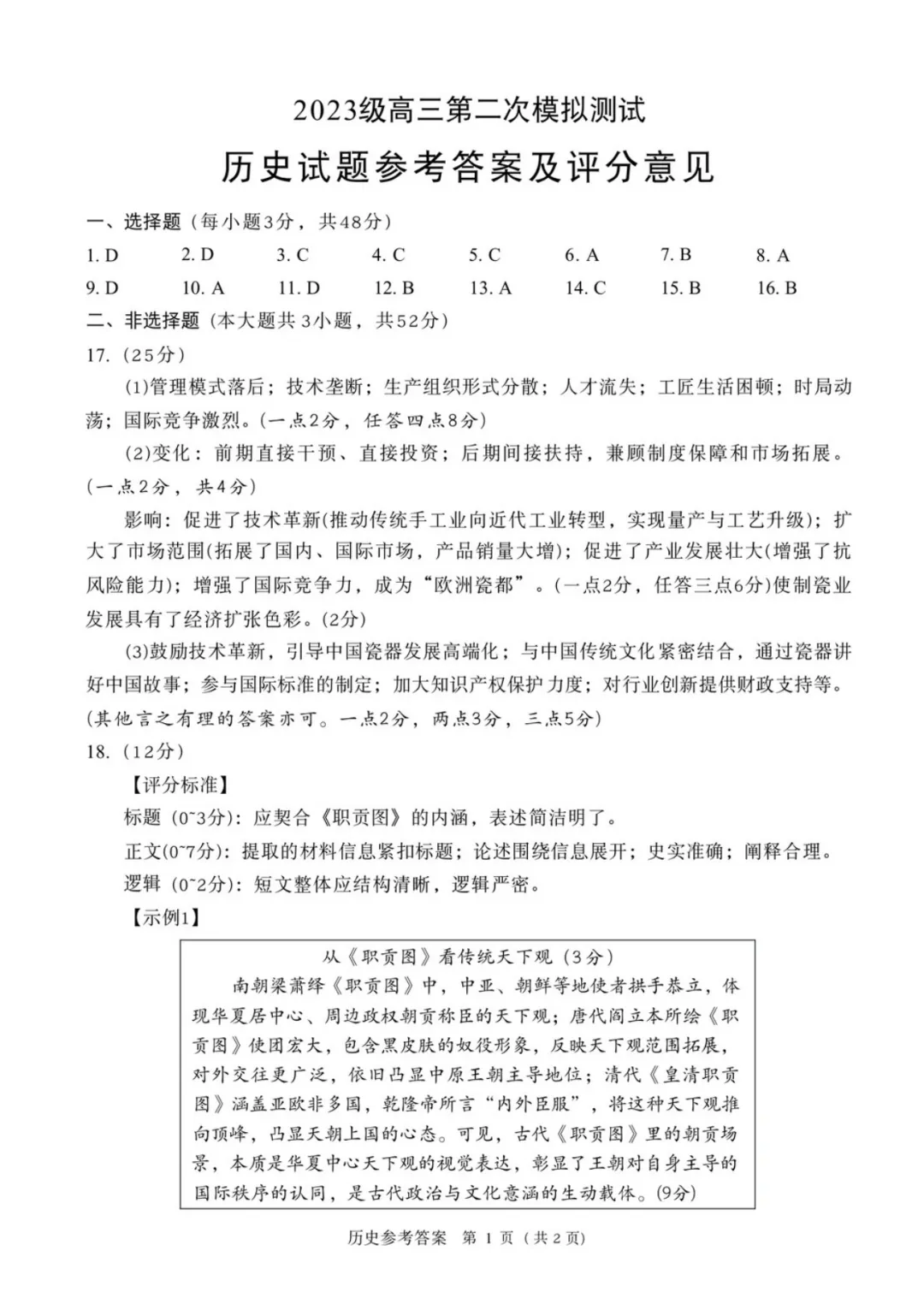 2023级高三第二次模拟测试

历史试题参考答案及评分意见

一、选择题（每小题3分，共48分）

1. D　2. D　3. C　4. C　5. C　6. A　7. B　8. A
9. D　10. A　11. D　12. B　13. A　14. C　15. B　16. B

二、非选择题（本大题共3小题，共52分）

17.（25分）

(1)管理模式落后；技术垄断；生产组织形式分散；人才流失；工匠生活困顿；时局动荡；国际竞争激烈。(一点2分，任答四点8分)

(2)变化：前期直接干预、直接投资；后期间接扶持，兼顾制度保障和市场拓展。(一点2分，共4分)

影响：促进了技术革新(推动传统手工业向近代工业转型，实现量产与工艺升级)；扩大了市场范围(拓展了国内、国际市场，产品销量大增)；促进了产业发展壮大(增强了抗风险能力)；增强了国际竞争力，成为“欧洲瓷都”。(一点2分，任答三点6分)使制瓷业发展具有了经济扩张色彩。(2分)

(3)鼓励技术革新，引导中国瓷器发展高端化；与中国传统文化紧密结合，通过瓷器讲好中国故事；参与国际标准的制定；加大知识产权保护力度；对行业创新提供财政支持等。(其他言之有理的答案亦可。一点2分，两点3分，三点5分)

18.（12分）

【评分标准】

标题（0~3分）：应契合《职贡图》的内涵，表述简洁明了。

正文(0~7分)：提取的材料信息紧扣标题；论述围绕信息展开；史实准确；阐释合理。

逻辑（0~2分）：短文整体应结构清晰，逻辑严密。

【示例1】

从《职贡图》看传统天下观（3分）

南朝梁萧绎《职贡图》中，中亚、朝鲜等地使者拱手恭立，体现华夏居中心、周边政权朝贡称臣的天下观；唐代阎立本所绘《职贡图》使团宏大，包含黑皮肤的奴役形象，反映天下观范围拓展，对外交往更广泛，依旧凸显中原王朝主导地位；清代《皇清职贡图》涵盖亚欧非多国，乾隆帝所言“内外臣服”，将这种天下观推向顶峰，凸显天朝上国的心态。可见，古代《职贡图》里的朝贡场景，本质是华夏中心天下观的视觉表达，彰显了王朝对自身主导的国际秩序的认同，是古代政治与文化意涵的生动载体。(9分)

历史参考答案　第 1 页（共 2 页）